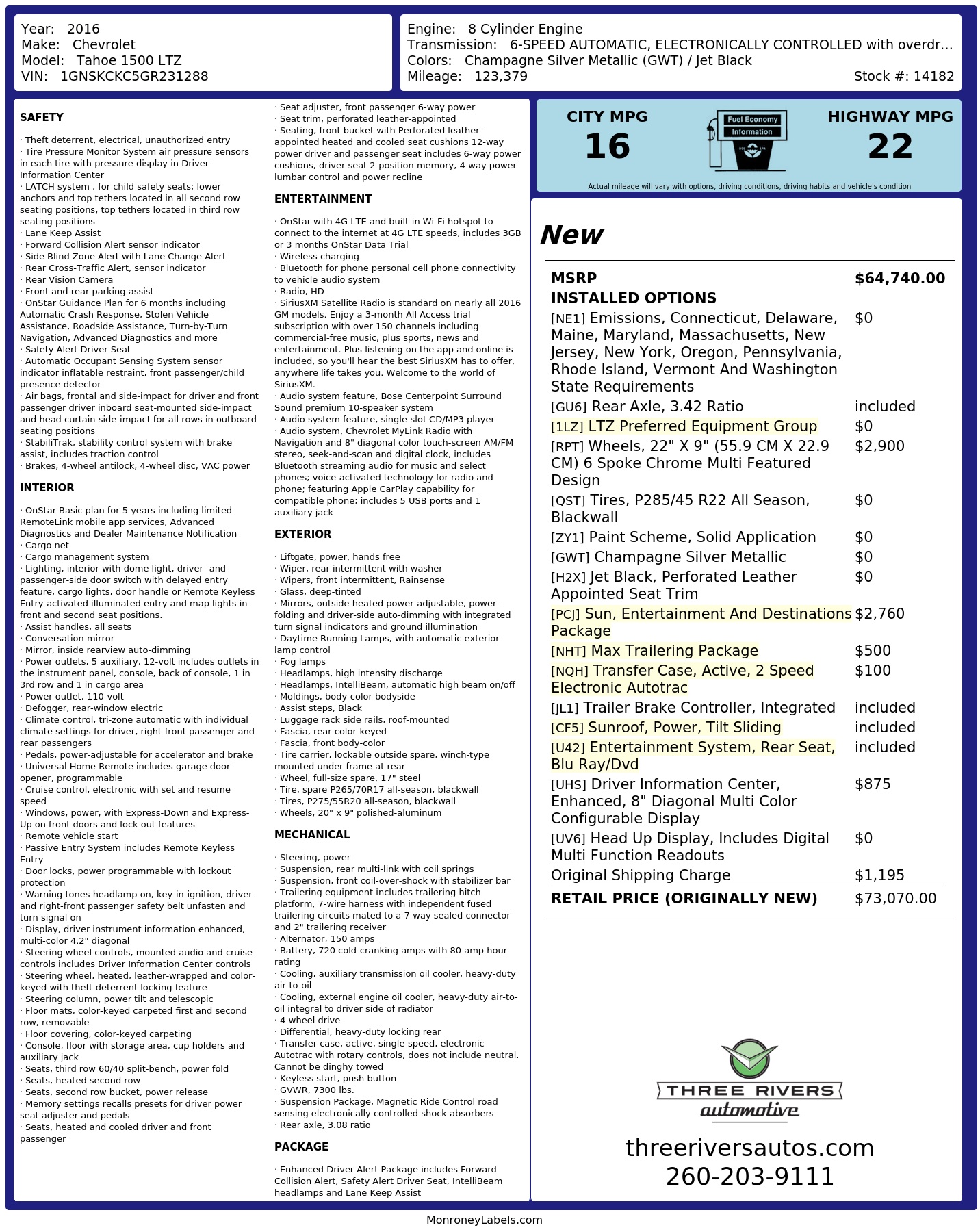 Year: 2016
Make: Chevrolet
Model: Tahoe 1500 LTZ
VIN: 1GNSKCKC5GR231288

Engine: 8 Cylinder Engine
Transmission: 6-SPEED AUTOMATIC, ELECTRONICALLY CONTROLLED with overdr...
Colors: Champagne Silver Metallic (GWT) / Jet Black
Mileage: 123,379
Stock #: 14182

SAFETY

· Theft deterrent, electrical, unauthorized entry
· Tire Pressure Monitor System air pressure sensors in each tire with pressure display in Driver Information Center
· LATCH system , for child safety seats; lower anchors and top tethers located in all second row seating positions, top tethers located in third row seating positions
· Lane Keep Assist
· Forward Collision Alert sensor indicator
· Side Blind Zone Alert with Lane Change Alert
· Rear Cross-Traffic Alert, sensor indicator
· Rear Vision Camera
· Front and rear parking assist
· OnStar Guidance Plan for 6 months including Automatic Crash Response, Stolen Vehicle Assistance, Roadside Assistance, Turn-by-Turn Navigation, Advanced Diagnostics and more
· Safety Alert Driver Seat
· Automatic Occupant Sensing System sensor indicator inflatable restraint, front passenger/child presence detector
· Air bags, frontal and side-impact for driver and front passenger driver inboard seat-mounted side-impact and head curtain side-impact for all rows in outboard seating positions
· StabiliTrak, stability control system with brake assist, includes traction control
· Brakes, 4-wheel antilock, 4-wheel disc, VAC power

INTERIOR

· OnStar Basic plan for 5 years including limited RemoteLink mobile app services, Advanced Diagnostics and Dealer Maintenance Notification
· Cargo net
· Cargo management system
· Lighting, interior with dome light, driver- and passenger-side door switch with delayed entry feature, cargo lights, door handle or Remote Keyless Entry-activated illuminated entry and map lights in front and second seat positions.
· Assist handles, all seats
· Conversation mirror
· Mirror, inside rearview auto-dimming
· Power outlets, 5 auxiliary, 12-volt includes outlets in the instrument panel, console, back of console, 1 in 3rd row and 1 in cargo area
· Power outlet, 110-volt
· Defogger, rear-window electric
· Climate control, tri-zone automatic with individual climate settings for driver, right-front passenger and rear passengers
· Pedals, power-adjustable for accelerator and brake
· Universal Home Remote includes garage door opener, programmable
· Cruise control, electronic with set and resume speed
· Windows, power, with Express-Down and Express-Up on front doors and lock out features
· Remote vehicle start
· Passive Entry System includes Remote Keyless Entry
· Door locks, power programmable with lockout protection
· Warning tones headlamp on, key-in-ignition, driver and right-front passenger safety belt unfasten and turn signal on
· Display, driver instrument information enhanced, multi-color 4.2" diagonal
· Steering wheel controls, mounted audio and cruise controls includes Driver Information Center controls
· Steering wheel, heated, leather-wrapped and color-keyed with theft-deterrent locking feature
· Steering column, power tilt and telescopic
· Floor mats, color-keyed carpeted first and second row, removable
· Floor covering, color-keyed carpeting
· Console, floor with storage area, cup holders and auxiliary jack
· Seats, third row 60/40 split-bench, power fold
· Seats, heated second row
· Seats, second row bucket, power release
· Memory settings recalls presets for driver power seat adjuster and pedals
· Seats, heated and cooled driver and front passenger
· Seat adjuster, front passenger 6-way power
· Seat trim, perforated leather-appointed
· Seating, front bucket with Perforated leather-appointed heated and cooled seat cushions 12-way power driver and passenger seat includes 6-way power cushions, driver seat 2-position memory, 4-way power lumbar control and power recline

ENTERTAINMENT

· OnStar with 4G LTE and built-in Wi-Fi hotspot to connect to the internet at 4G LTE speeds, includes 3GB or 3 months OnStar Data Trial
· Wireless charging
· Bluetooth for phone personal cell phone connectivity to vehicle audio system
· Radio, HD
· SiriusXM Satellite Radio is standard on nearly all 2016 GM models. Enjoy a 3-month All Access trial subscription with over 150 channels including commercial-free music, plus sports, news and entertainment. Plus listening on the app and online is included, so you'll hear the best SiriusXM has to offer, anywhere life takes you. Welcome to the world of SiriusXM.
· Audio system feature, Bose Centerpoint Surround Sound premium 10-speaker system
· Audio system feature, single-slot CD/MP3 player
· Audio system, Chevrolet MyLink Radio with Navigation and 8" diagonal color touch-screen AM/FM stereo, seek-and-scan and digital clock, includes Bluetooth streaming audio for music and select phones; voice-activated technology for radio and phone; featuring Apple CarPlay capability for compatible phone; includes 5 USB ports and 1 auxiliary jack

EXTERIOR

· Liftgate, power, hands free
· Wiper, rear intermittent with washer
· Wipers, front intermittent, Rainsense
· Glass, deep-tinted
· Mirrors, outside heated power-adjustable, power-folding and driver-side auto-dimming with integrated turn signal indicators and ground illumination
· Daytime Running Lamps, with automatic exterior lamp control
· Fog lamps
· Headlamps, high intensity discharge
· Headlamps, IntelliBeam, automatic high beam on/off
· Moldings, body-color bodyside
· Assist steps, Black
· Luggage rack side rails, roof-mounted
· Fascia, rear color-keyed
· Fascia, front body-color
· Tire carrier, lockable outside spare, winch-type mounted under frame at rear
· Wheel, full-size spare, 17" steel
· Tire, spare P265/70R17 all-season, blackwall
· Tires, P275/55R20 all-season, blackwall
· Wheels, 20" x 9" polished-aluminum

MECHANICAL

· Steering, power
· Suspension, rear multi-link with coil springs
· Suspension, front coil-over-shock with stabilizer bar
· Trailering equipment includes trailering hitch platform, 7-wire harness with independent fused trailering circuits mated to a 7-way sealed connector and 2" trailering receiver
· Alternator, 150 amps
· Battery, 720 cold-cranking amps with 80 amp hour rating
· Cooling, auxiliary transmission oil cooler, heavy-duty air-to-oil
· Cooling, external engine oil cooler, heavy-duty air-to-oil integral to driver side of radiator
· 4-wheel drive
· Differential, heavy-duty locking rear
· Transfer case, active, single-speed, electronic Autotrac with rotary controls, does not include neutral. Cannot be dinghy towed
· Keyless start, push button
· GVWR, 7300 lbs.
· Suspension Package, Magnetic Ride Control road sensing electronically controlled shock absorbers
· Rear axle, 3.08 ratio

PACKAGE

· Enhanced Driver Alert Package includes Forward Collision Alert, Safety Alert Driver Seat, IntelliBeam headlamps and Lane Keep Assist

CITY MPG
16
Fuel Economy Information
HIGHWAY MPG
22
Actual mileage will vary with options, driving conditions, driving habits and vehicle's condition

New

| MSRP | $64,740.00 |
|---|---|
| INSTALLED OPTIONS | |
| [NE1] Emissions, Connecticut, Delaware, Maine, Maryland, Massachusetts, New Jersey, New York, Oregon, Pennsylvania, Rhode Island, Vermont And Washington State Requirements | $0 |
| [GU6] Rear Axle, 3.42 Ratio | included |
| [1LZ] LTZ Preferred Equipment Group | $0 |
| [RPT] Wheels, 22" X 9" (55.9 CM X 22.9 CM) 6 Spoke Chrome Multi Featured Design | $2,900 |
| [QST] Tires, P285/45 R22 All Season, Blackwall | $0 |
| [ZY1] Paint Scheme, Solid Application | $0 |
| [GWT] Champagne Silver Metallic | $0 |
| [H2X] Jet Black, Perforated Leather Appointed Seat Trim | $0 |
| [PCJ] Sun, Entertainment And Destinations Package | $2,760 |
| [NHT] Max Trailering Package | $500 |
| [NQH] Transfer Case, Active, 2 Speed Electronic Autotrac | $100 |
| [JL1] Trailer Brake Controller, Integrated | included |
| [CF5] Sunroof, Power, Tilt Sliding | included |
| [U42] Entertainment System, Rear Seat, Blu Ray/Dvd | included |
| [UHS] Driver Information Center, Enhanced, 8" Diagonal Multi Color Configurable Display | $875 |
| [UV6] Head Up Display, Includes Digital Multi Function Readouts | $0 |
| Original Shipping Charge | $1,195 |
| RETAIL PRICE (ORIGINALLY NEW) | $73,070.00 |

THREE RIVERS automotive
threeriversautos.com
260-203-9111

MonroneyLabels.com